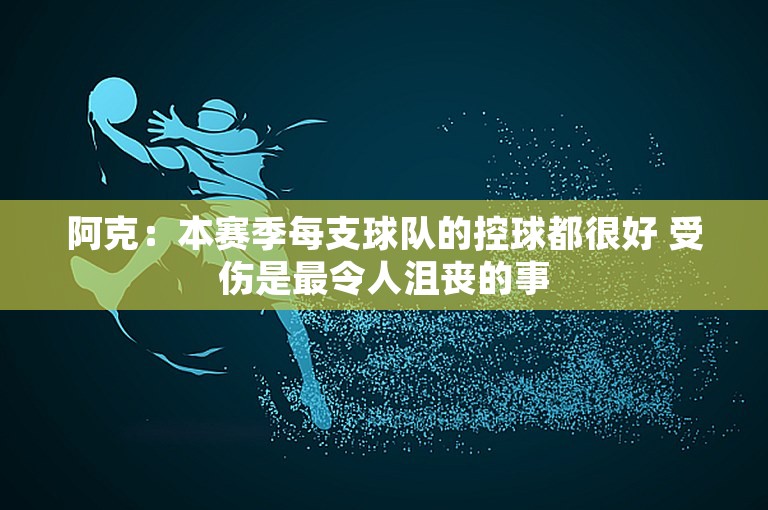 阿克：本赛季每支球队的控球都很好 受伤是最令人沮丧的事